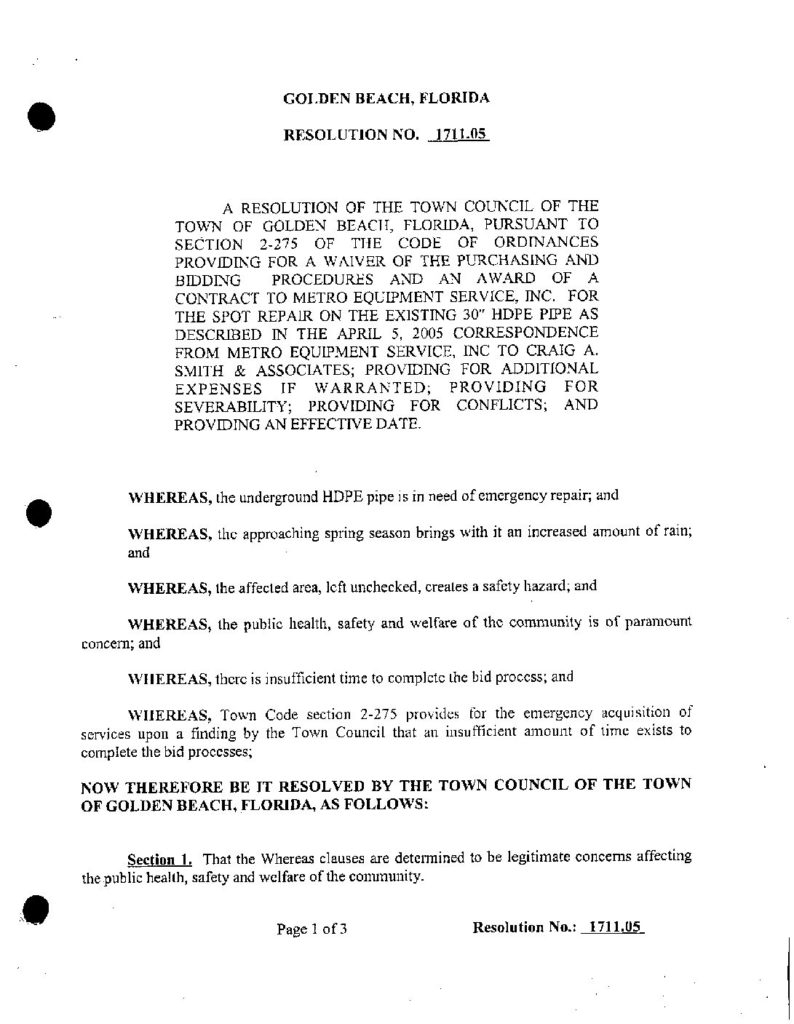 GOLDEN BEACH, FLORIDA

RESOLUTION NO. 1711.05

A RESOLUTION OF THE TOWN COUNCIL OF THE TOWN OF GOLDEN BEACH, FLORIDA, PURSUANT TO SECTION 2-275 OF THE CODE OF ORDINANCES PROVIDING FOR A WAIVER OF THE PURCHASING AND BIDDING PROCEDURES AND AN AWARD OF A CONTRACT TO METRO EQUIPMENT SERVICE, INC. FOR THE SPOT REPAIR ON THE EXISTING 30" HDPE PIPE AS DESCRIBED IN THE APRIL 5, 2005 CORRESPONDENCE FROM METRO EQUIPMENT SERVICE, INC TO CRAIG A. SMITH & ASSOCIATES; PROVIDING FOR ADDITIONAL EXPENSES IF WARRANTED; PROVIDING FOR SEVERABILITY; PROVIDING FOR CONFLICTS; AND PROVIDING AN EFFECTIVE DATE.

WHEREAS, the underground HDPE pipe is in need of emergency repair; and

WHEREAS, the approaching spring season brings with it an increased amount of rain; and

WHEREAS, the affected area, left unchecked, creates a safety hazard; and

WHEREAS, the public health, safety and welfare of the community is of paramount concern; and

WHEREAS, there is insufficient time to complete the bid process; and

WHEREAS, Town Code section 2-275 provides for the emergency acquisition of services upon a finding by the Town Council that an insufficient amount of time exists to complete the bid processes;

NOW THEREFORE BE IT RESOLVED BY THE TOWN COUNCIL OF THE TOWN OF GOLDEN BEACH, FLORIDA, AS FOLLOWS:

Section 1. That the Whereas clauses are determined to be legitimate concerns affecting the public health, safety and welfare of the community.

Page 1 of 3 Resolution No.: 1711.05